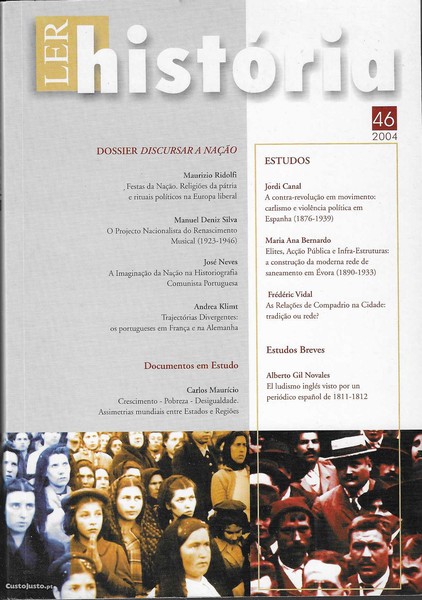 LER história

46
2004

DOSSIER DISCURSAR A NAÇÃO

Maurizio Ridolfi
Festas da Nação. Religiões da pátria e rituais políticos na Europa liberal

Manuel Deniz Silva
O Projecto Nacionalista do Renascimento Musical (1923-1946)

José Neves
A Imaginação da Nação na Historiografia Comunista Portuguesa

Andrea Klimt
Trajectórias Divergentes: os portugueses em França e na Alemanha

Documentos em Estudo

Carlos Maurício
Crescimento - Pobreza - Desigualdade. Assimetrias mundiais entre Estados e Regiões

ESTUDOS

Jordi Canal
A contra-revolução em movimento: carlismo e violência política em Espanha (1876-1939)

Maria Ana Bernardo
Elites, Acção Pública e Infra-Estruturas: a construção da moderna rede de saneamento em Évora (1890-1933)

Frédéric Vidal
As Relações de Compadrio na Cidade: tradição ou rede?

Estudos Breves

Alberto Gil Novales
El ludismo inglés visto por un periódico español de 1811-1812

CustoJusto.pt